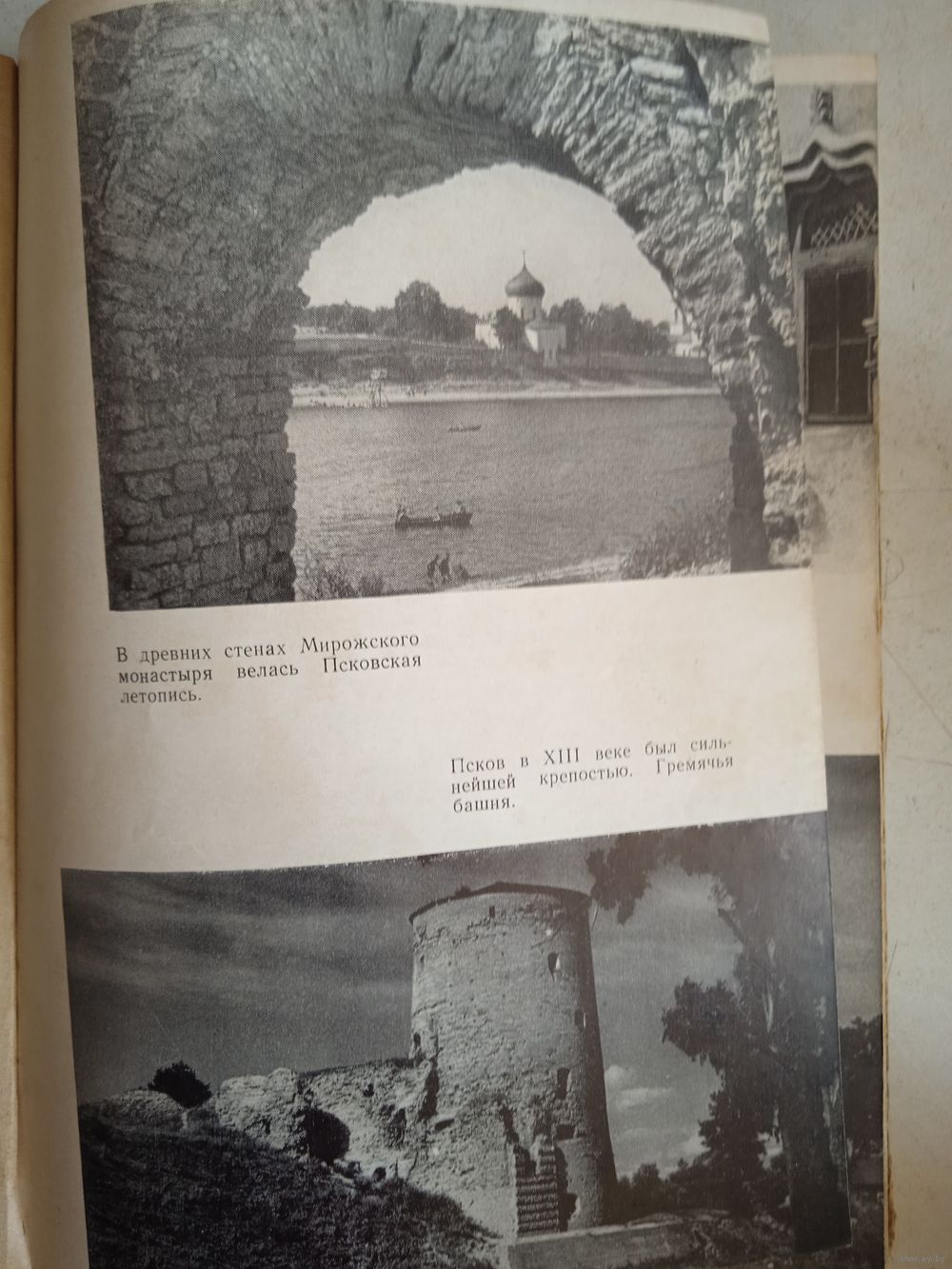 В древних стенах Мирожского монастыря велась Псковская летопись.

Псков в XIII веке был сильнейшей крепостью. Гремячья башня.